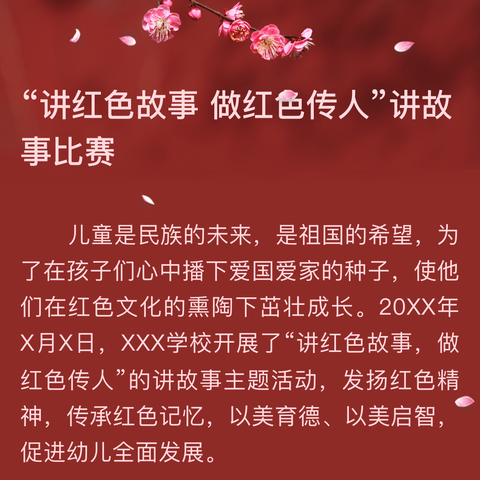 “讲红色故事 做红色传人”讲故事比赛

儿童是民族的未来，是祖国的希望，为了在孩子们心中播下爱国爱家的种子，使他们在红色文化的熏陶下茁壮成长。20XX年X月X日，XXX学校开展了“讲红色故事，做红色传人”的讲故事主题活动，发扬红色精神，传承红色记忆，以美育德、以美启智，促进幼儿全面发展。